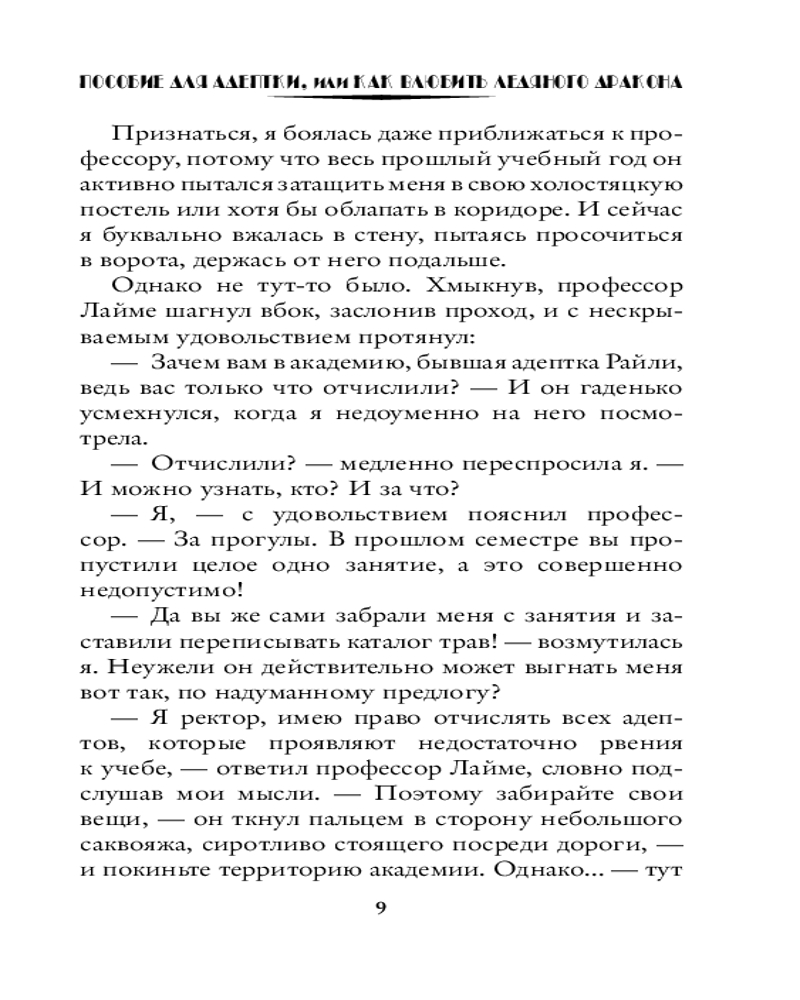 ПОСОБИЕ ДЛЯ АДЕПТКИ, или КАК ВЛЮБИТЬ ЛЕДЯНОГО ДРАКОНА

Признаться, я боялась даже приближаться к профессору, потому что весь прошлый учебный год он активно пытался затащить меня в свою холостяцкую постель или хотя бы облапать в коридоре. И сейчас я буквально вжалась в стену, пытаясь просочиться в ворота, держась от него подальше.

Однако не тут-то было. Хмыкнув, профессор Лайме шагнул вбок, заслонив проход, и с нескрываемым удовольствием протянул:

— Зачем вам в академию, бывшая адептка Райли, ведь вас только что отчислили? — И он гаденько усмехнулся, когда я недоуменно на него посмотрела.

— Отчислили? — медленно переспросила я. — И можно узнать, кто? И за что?

— Я, — с удовольствием пояснил профессор. — За прогулы. В прошлом семестре вы пропустили целое одно занятие, а это совершенно недопустимо!

— Да вы же сами забрали меня с занятия и заставили переписывать каталог трав! — возмутилась я. Неужели он действительно может выгнать меня вот так, по надуманному предлогу?

— Я ректор, имею право отчислять всех адептов, которые проявляют недостаточно рвения к учебе, — ответил профессор Лайме, словно подслушав мои мысли. — Поэтому забирайте свои вещи, — он ткнул пальцем в сторону небольшого саквояжа, сиротливо стоящего посреди дороги, — и покиньте территорию академии. Однако... — тут

9